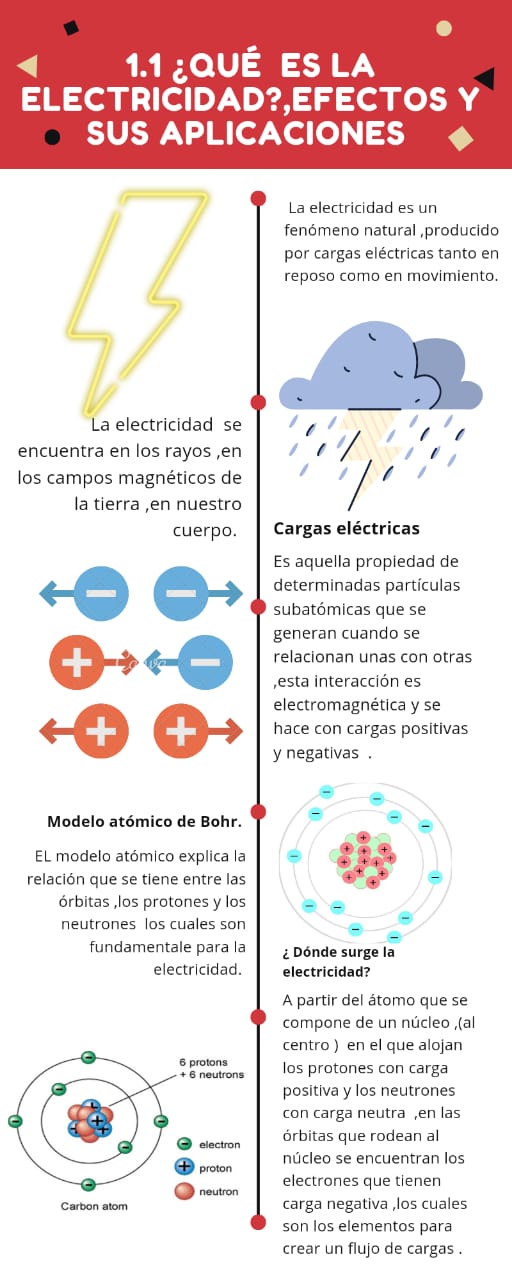 1.1 ¿QUÉ ES LA ELECTRICIDAD?,EFECTOS Y SUS APLICACIONES

La electricidad es un fenómeno natural ,producido por cargas eléctricas tanto en reposo como en movimiento.

La electricidad se encuentra en los rayos ,en los campos magnéticos de la tierra ,en nuestro cuerpo.

Cargas eléctricas

Es aquella propiedad de determinadas partículas subatómicas que se generan cuando se relacionan unas con otras ,esta interacción es electromagnética y se hace con cargas positivas y negativas .

Modelo atómico de Bohr.

EL modelo atómico explica la relación que se tiene entre las órbitas ,los protones y los neutrones los cuales son fundamentale para la electricidad.

¿ Dónde surge la electricidad?

A partir del átomo que se compone de un núcleo ,(al centro ) en el que alojan los protones con carga positiva y los neutrones con carga neutra ,en las órbitas que rodean al núcleo se encuentran los electrones que tienen carga negativa ,los cuales son los elementos para crear un flujo de cargas .

6 protons + 6 neutrons

electron
proton
neutron

Carbon atom